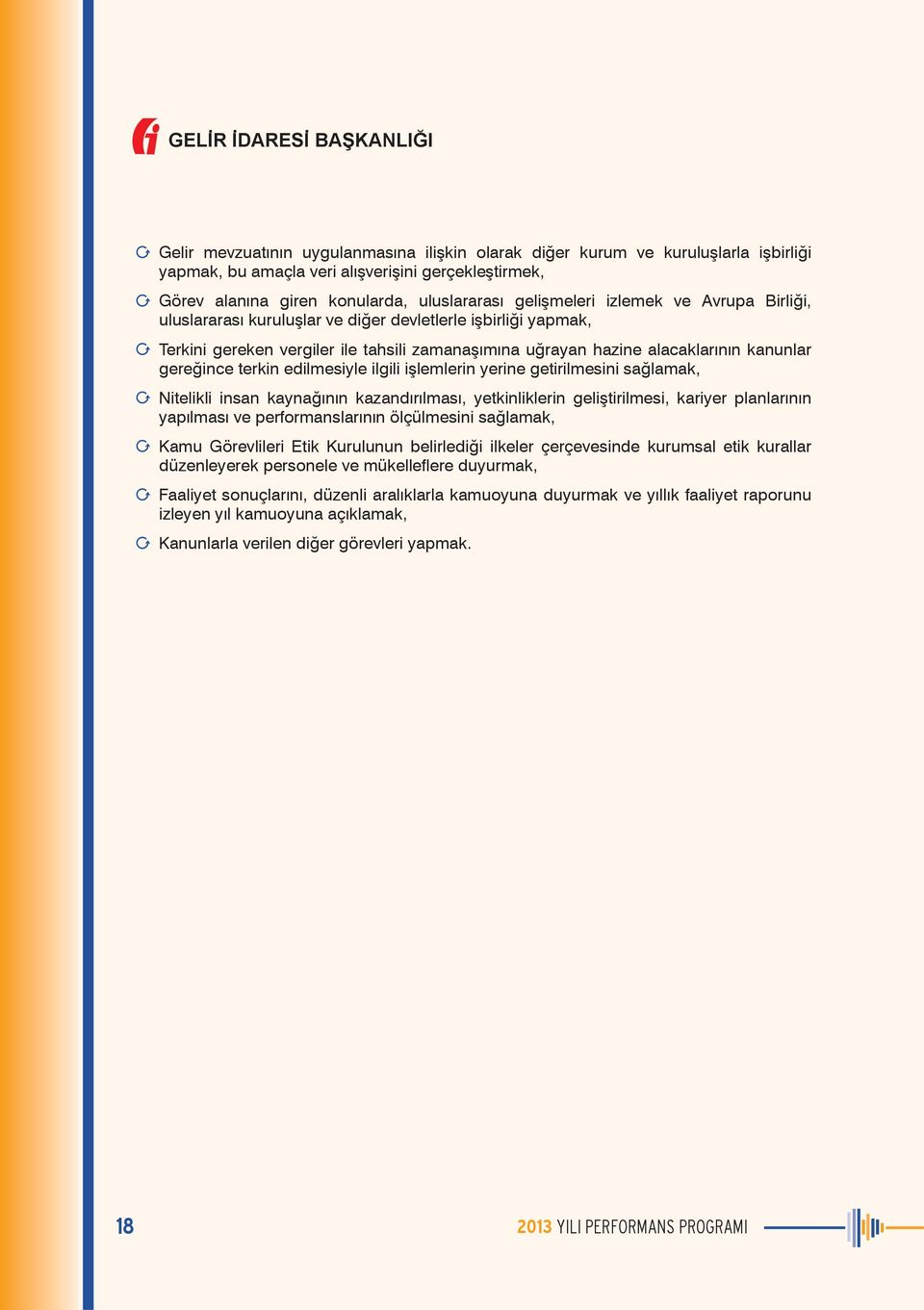 GELİR İDARESİ BAŞKANLIĞI

Gelir mevzuatının uygulanmasına ilişkin olarak diğer kurum ve kuruluşlarla işbirliği yapmak, bu amaçla veri alışverişini gerçekleştirmek,

Görev alanına giren konularda, uluslararası gelişmeleri izlemek ve Avrupa Birliği, uluslararası kuruluşlar ve diğer devletlerle işbirliği yapmak,

Terkini gereken vergiler ile tahsili zamanaşımına uğrayan hazine alacaklarının kanunlar gereğince terkin edilmesiyle ilgili işlemlerin yerine getirilmesini sağlamak,

Nitelikli insan kaynağının kazandırılması, yetkinliklerin geliştirilmesi, kariyer planlarının yapılması ve performanslarının ölçülmesini sağlamak,

Kamu Görevlileri Etik Kurulunun belirlediği ilkeler çerçevesinde kurumsal etik kurallar düzenleyerek personele ve mükelleflere duyurmak,

Faaliyet sonuçlarını, düzenli aralıklarla kamuoyuna duyurmak ve yıllık faaliyet raporunu izleyen yıl kamuoyuna açıklamak,

Kanunlarla verilen diğer görevleri yapmak.

18

2013 YILI PERFORMANS PROGRAMI